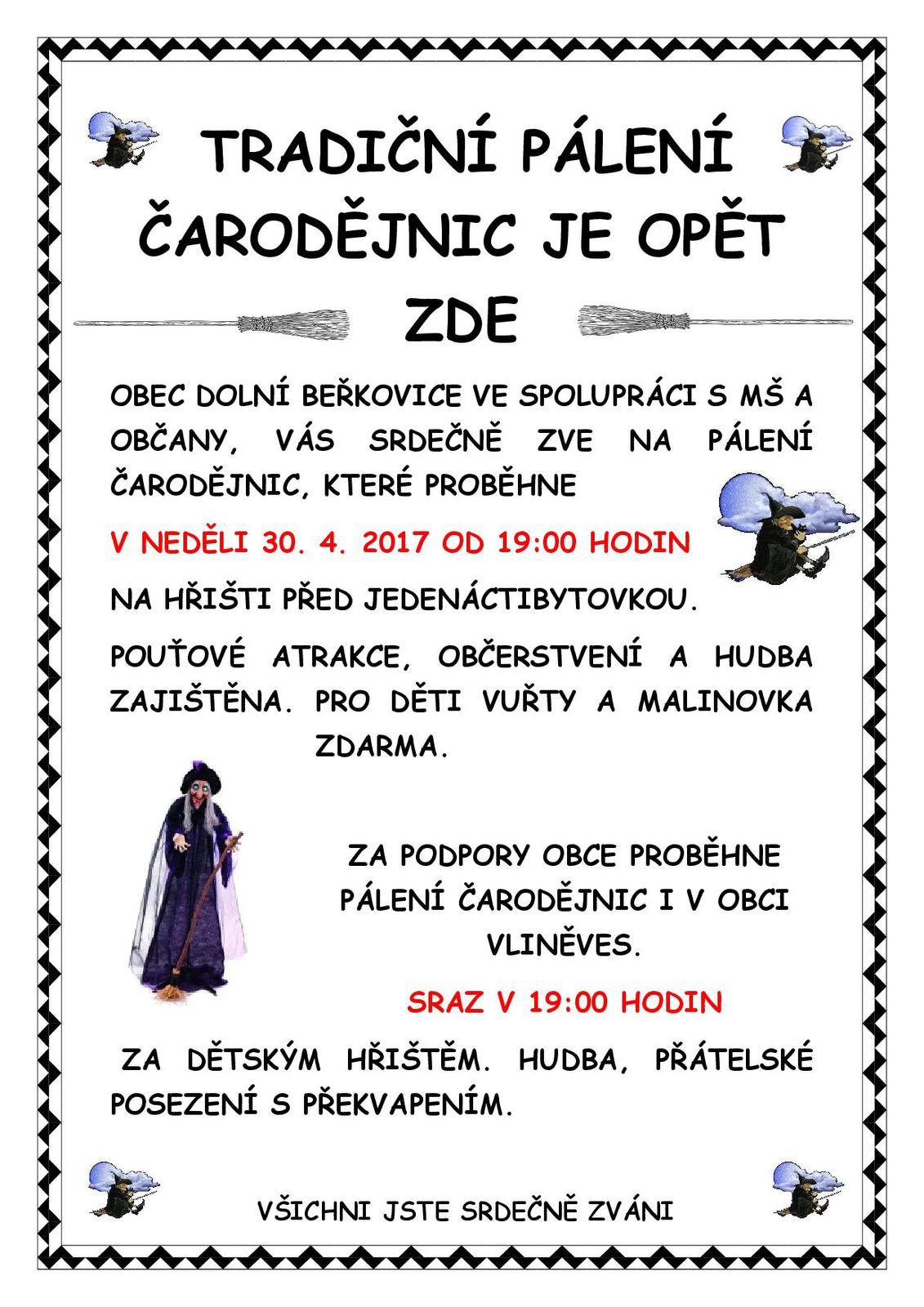 TRADIČNÍ PÁLENÍ ČARODĚJNIC JE OPĚT ZDE

OBEC DOLNÍ BEŘKOVICE VE SPOLUPRÁCI S MŠ A OBČANY, VÁS SRDEČNĚ ZVE NA PÁLENÍ ČARODĚJNIC, KTERÉ PROBĚHNE

V NEDĚLI 30. 4. 2017 OD 19:00 HODIN

NA HŘIŠTI PŘED JEDENÁCTIBYTOVKOU.

POUŤOVÉ ATRAKCE, OBČERSTVENÍ A HUDBA ZAJIŠTĚNA. PRO DĚTI VUŘTY A MALINOVKA ZDARMA.

ZA PODPORY OBCE PROBĚHNE PÁLENÍ ČARODĚJNIC I V OBCI VLINĚVES.

SRAZ V 19:00 HODIN

ZA DĚTSKÝM HŘIŠTĚM. HUDBA, PŘÁTELSKÉ POSEZENÍ S PŘEKVAPENÍM.

VŠICHNI JSTE SRDEČNĚ ZVÁNI